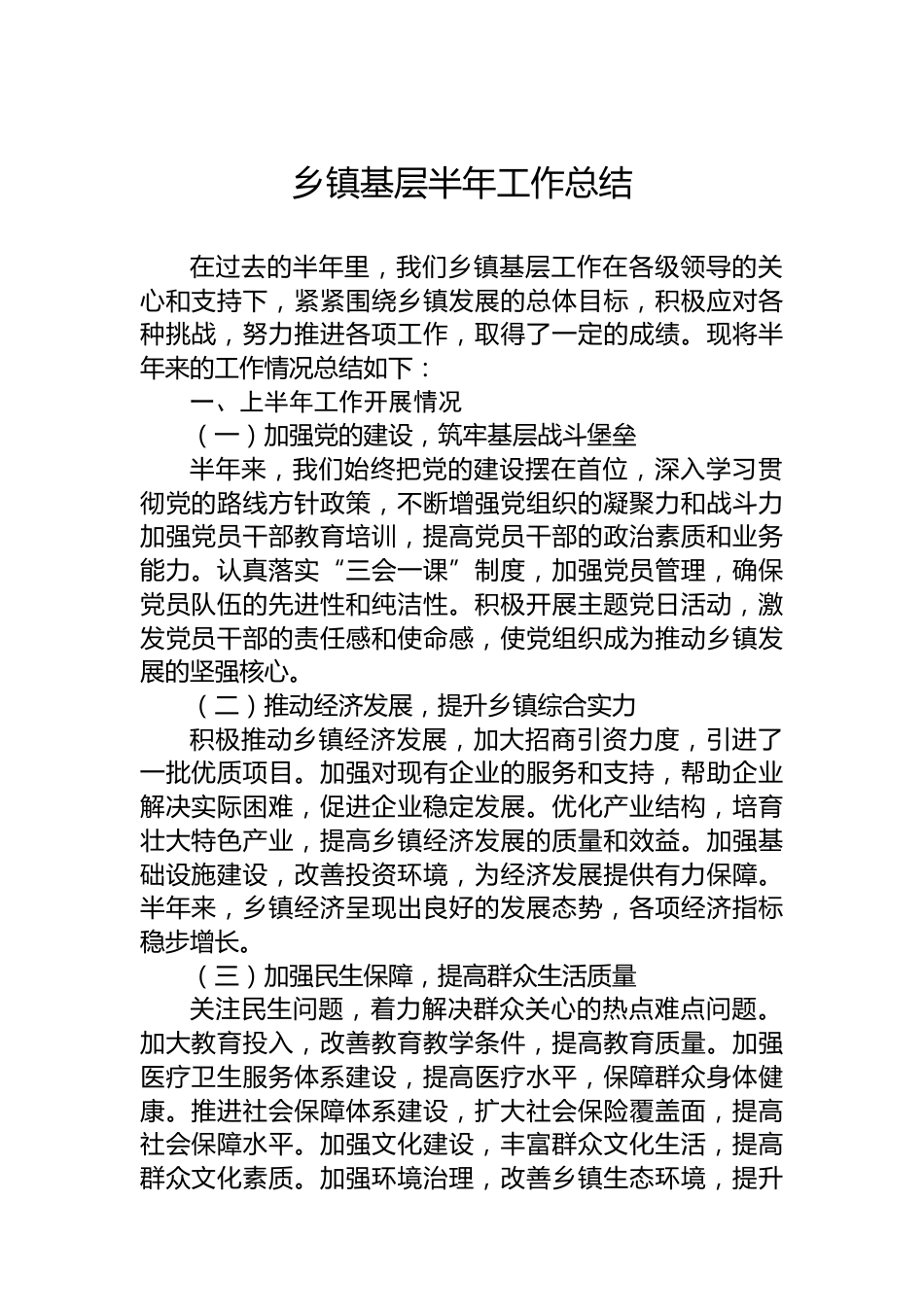 乡镇基层半年工作总结

在过去的半年里，我们乡镇基层工作在各级领导的关心和支持下，紧紧围绕乡镇发展的总体目标，积极应对各种挑战，努力推进各项工作，取得了一定的成绩。现将半年来的工作情况总结如下：

一、上半年工作开展情况

（一）加强党的建设，筑牢基层战斗堡垒

半年来，我们始终把党的建设摆在首位，深入学习贯彻党的路线方针政策，不断增强党组织的凝聚力和战斗力加强党员干部教育培训，提高党员干部的政治素质和业务能力。认真落实“三会一课”制度，加强党员管理，确保党员队伍的先进性和纯洁性。积极开展主题党日活动，激发党员干部的责任感和使命感，使党组织成为推动乡镇发展的坚强核心。

（二）推动经济发展，提升乡镇综合实力

积极推动乡镇经济发展，加大招商引资力度，引进了一批优质项目。加强对现有企业的服务和支持，帮助企业解决实际困难，促进企业稳定发展。优化产业结构，培育壮大特色产业，提高乡镇经济发展的质量和效益。加强基础设施建设，改善投资环境，为经济发展提供有力保障。半年来，乡镇经济呈现出良好的发展态势，各项经济指标稳步增长。

（三）加强民生保障，提高群众生活质量

关注民生问题，着力解决群众关心的热点难点问题。加大教育投入，改善教育教学条件，提高教育质量。加强医疗卫生服务体系建设，提高医疗水平，保障群众身体健康。推进社会保障体系建设，扩大社会保险覆盖面，提高社会保障水平。加强文化建设，丰富群众文化生活，提高群众文化素质。加强环境治理，改善乡镇生态环境，提升